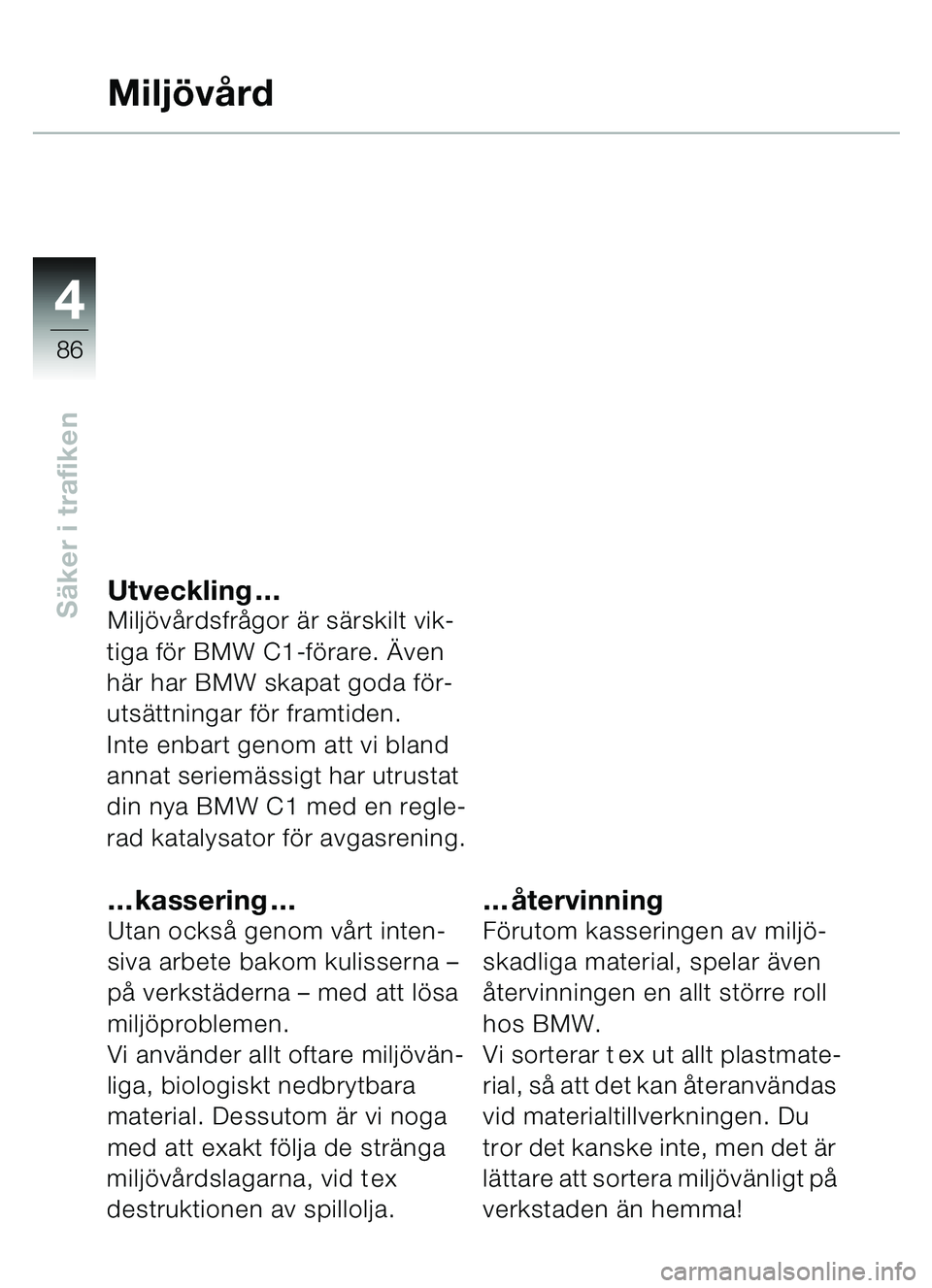 Miljövård

4
86

Säker i trafiken

Utveckling…
Miljövårdsfrågor är särskilt viktiga för BMW C1-förare. Även här har BMW skapat goda förutsättningar för framtiden.
Inte enbart genom att vi bland annat seriemässigt har utrustat din nya BMW C1 med en reglerad katalysator för avgasrening.

…kassering…
Utan också genom vårt intensiva arbete bakom kulisserna – på verkstäderna – med att lösa miljöproblemen.
Vi använder allt oftare miljövänliga, biologiskt nedbrytbara material. Dessutom är vi noga med att exakt följa de stränga miljövårdslagarna, vid t ex destruktionen av spillolja.

…återvinning
Förutom kasseringen av miljöskadliga material, spelar även återvinningen en allt större roll hos BMW.
Vi sorterar t ex ut allt plastmaterial, så att det kan återanvändas vid materialtillverkningen. Du tror det kanske inte, men det är lättare att sortera miljövänligt på verkstaden än hemma!

carmanualsonline.info